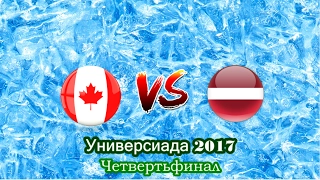 VS

Универсиада 2017

Четвертьфинал